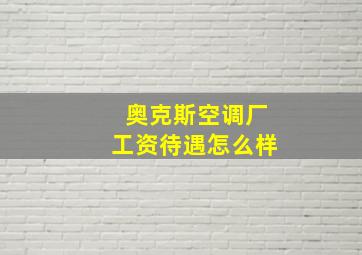 奥克斯空调厂
工资待遇怎么样